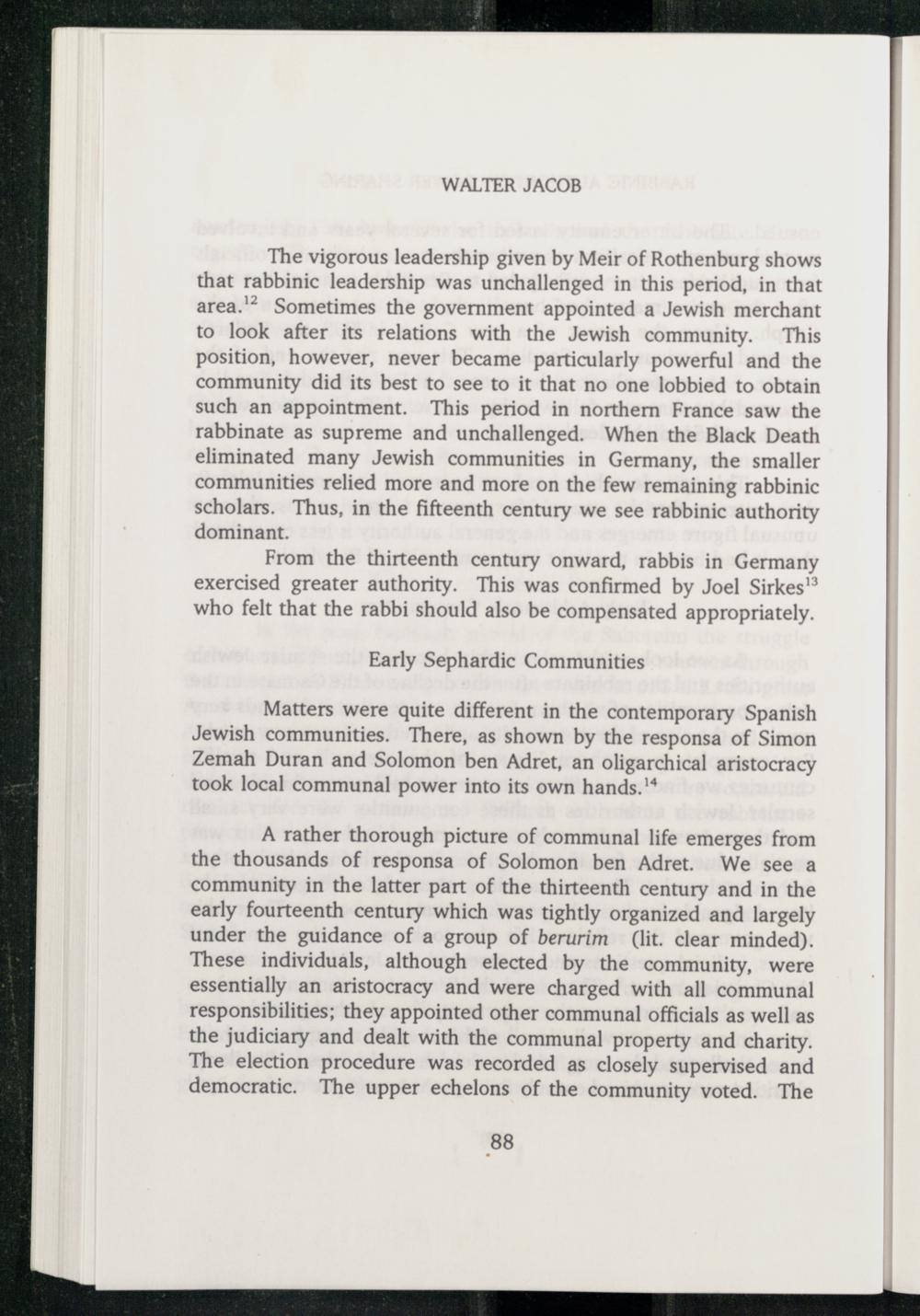 WALTER JACOB

The vigorous leadership given by Meir of Rothenburg shows that rabbinic leadership was unchallenged in this period, in that area.$^{12}$ Sometimes the government appointed a Jewish merchant to look after its relations with the Jewish community. This position, however, never became particularly powerful and the community did its best to see to it that no one lobbied to obtain such an appointment. This period in northern France saw the rabbinate as supreme and unchallenged. When the Black Death eliminated many Jewish communities in Germany, the smaller communities relied more and more on the few remaining rabbinic scholars. Thus, in the fifteenth century we see rabbinic authority dominant.

From the thirteenth century onward, rabbis in Germany exercised greater authority. This was confirmed by Joel Sirkes$^{13}$ who felt that the rabbi should also be compensated appropriately.

Early Sephardic Communities

Matters were quite different in the contemporary Spanish Jewish communities. There, as shown by the responsa of Simon Zemah Duran and Solomon ben Adret, an oligarchical aristocracy took local communal power into its own hands.$^{14}$

A rather thorough picture of communal life emerges from the thousands of responsa of Solomon ben Adret. We see a community in the latter part of the thirteenth century and in the early fourteenth century which was tightly organized and largely under the guidance of a group of berurim (lit. clear minded). These individuals, although elected by the community, were essentially an aristocracy and were charged with all communal responsibilities; they appointed other communal officials as well as the judiciary and dealt with the communal property and charity. The election procedure was recorded as closely supervised and democratic. The upper echelons of the community voted. The

88